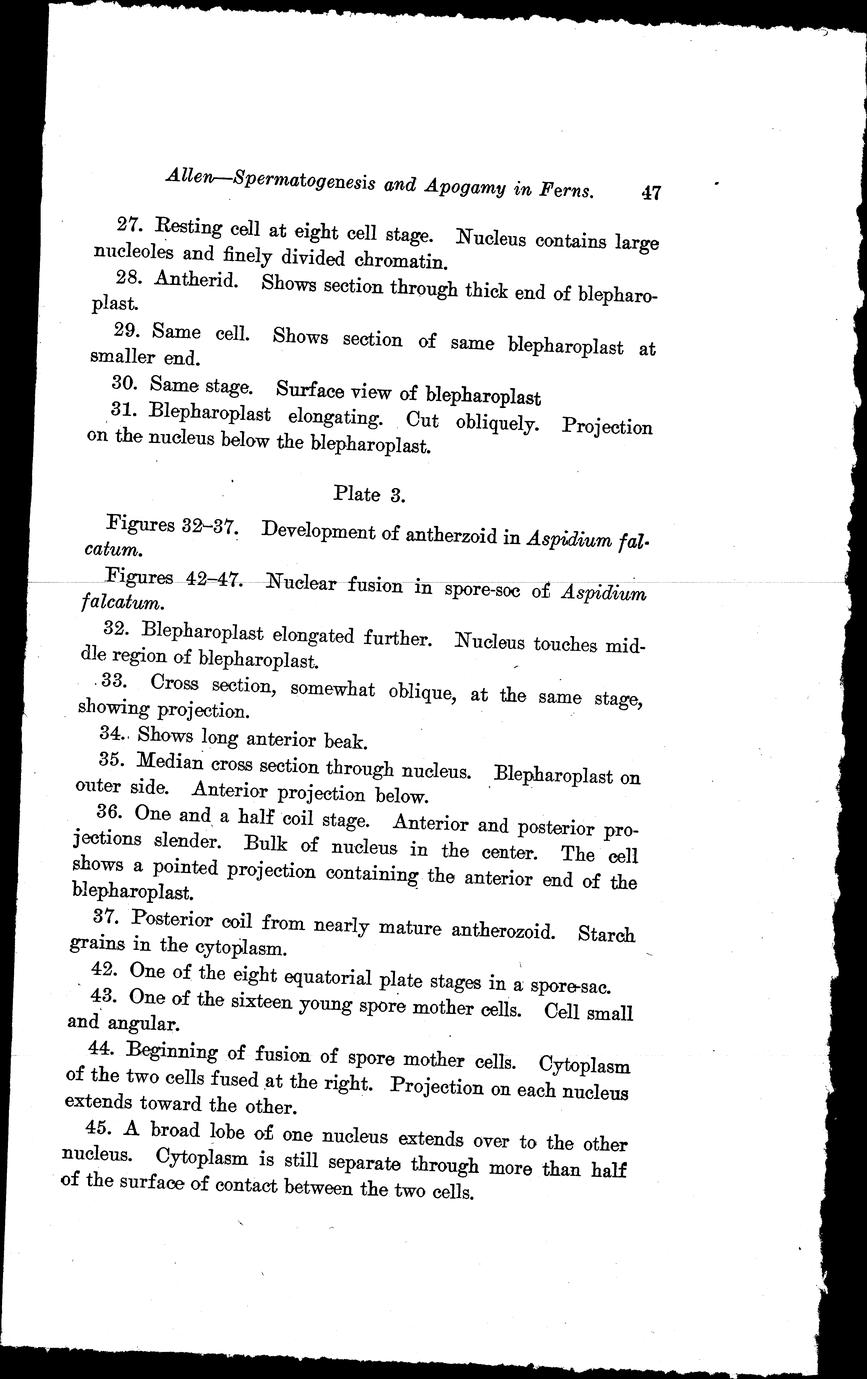 Allen—Spermatogenesis and Apogamy in Ferns. 47

27. Resting cell at eight cell stage. Nucleus contains large nucleoles and finely divided chromatin.

28. Antherid. Shows section through thick end of blepharoplast.

29. Same cell. Shows section of same blepharoplast at smaller end.

30. Same stage. Surface view of blepharoplast

31. Blepharoplast elongating. Cut obliquely. Projection on the nucleus below the blepharoplast.

Plate 3.

Figures 32–37. Development of antherzoid in Aspidium falcatum.

Figures 42–47. Nuclear fusion in spore-soc of Aspidium falcatum.

32. Blepharoplast elongated further. Nucleus touches middle region of blepharoplast.

33. Cross section, somewhat oblique, at the same stage, showing projection.

34. Shows long anterior beak.

35. Median cross section through nucleus. Blepharoplast on outer side. Anterior projection below.

36. One and a half coil stage. Anterior and posterior projections slender. Bulk of nucleus in the center. The cell shows a pointed projection containing the anterior end of the blepharoplast.

37. Posterior coil from nearly mature antherozoid. Starch grains in the cytoplasm.

42. One of the eight equatorial plate stages in a spore-sac.

43. One of the sixteen young spore mother cells. Cell small and angular.

44. Beginning of fusion of spore mother cells. Cytoplasm of the two cells fused at the right. Projection on each nucleus extends toward the other.

45. A broad lobe of one nucleus extends over to the other nucleus. Cytoplasm is still separate through more than half of the surface of contact between the two cells.